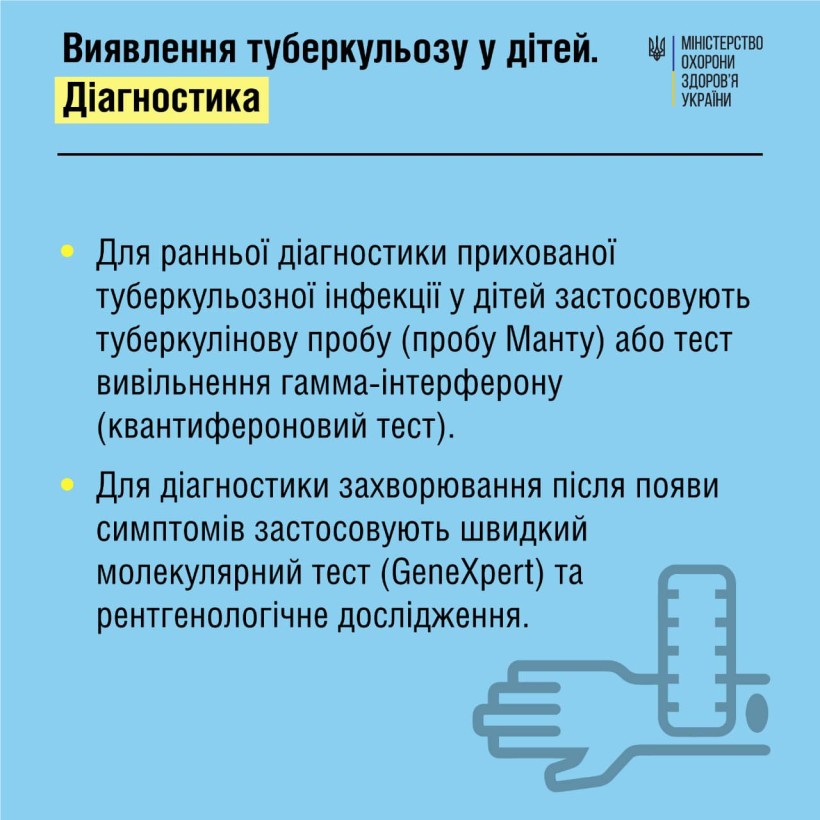 Виявлення туберкульозу у дітей. Діагностика

МІНІСТЕРСТВО ОХОРОНИ ЗДОРОВ'Я УКРАЇНИ

• Для ранньої діагностики прихованої туберкульозної інфекції у дітей застосовують туберкулінову пробу (пробу Манту) або тест вивільнення гамма-інтерферону (квантифероновий тест).

• Для діагностики захворювання після появи симптомів застосовують швидкий молекулярний тест (GeneXpert) та рентгенологічне дослідження.